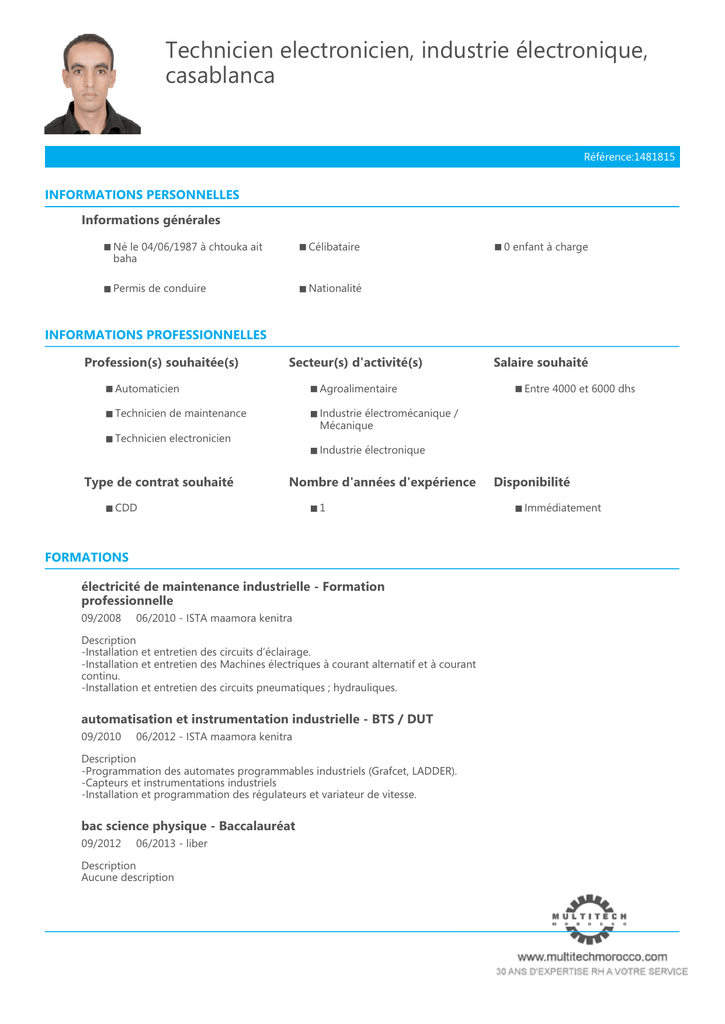 Technicien electronicien, industrie électronique, casablanca

Référence:1481815

INFORMATIONS PERSONNELLES

Informations générales

■ Né le 04/06/1987 à chtouka ait baha

■ Célibataire

■ 0 enfant à charge

■ Permis de conduire

■ Nationalité

INFORMATIONS PROFESSIONNELLES

Profession(s) souhaitée(s)

■ Automaticien

■ Technicien de maintenance

■ Technicien electronicien

Secteur(s) d'activité(s)

■ Agroalimentaire

■ Industrie électromécanique / Mécanique

■ Industrie électronique

Salaire souhaité

■ Entre 4000 et 6000 dhs

Type de contrat souhaité

■ CDD

Nombre d'années d'expérience

■ 1

Disponibilité

■ Immédiatement

FORMATIONS

électricité de maintenance industrielle - Formation professionnelle

09/2008 06/2010 - ISTA maamora kenitra

Description
-Installation et entretien des circuits d'éclairage.
-Installation et entretien des Machines électriques à courant alternatif et à courant continu.
-Installation et entretien des circuits pneumatiques ; hydrauliques.

automatisation et instrumentation industrielle - BTS / DUT

09/2010 06/2012 - ISTA maamora kenitra

Description
-Programmation des automates programmables industriels (Grafcet, LADDER).
-Capteurs et instrumentations industriels
-Installation et programmation des régulateurs et variateur de vitesse.

bac science physique - Baccalauréat

09/2012 06/2013 - liber

Description
Aucune description

MULTITECH MOROCCO

www.multitechmorocco.com
30 ANS D'EXPERTISE RH A VOTRE SERVICE